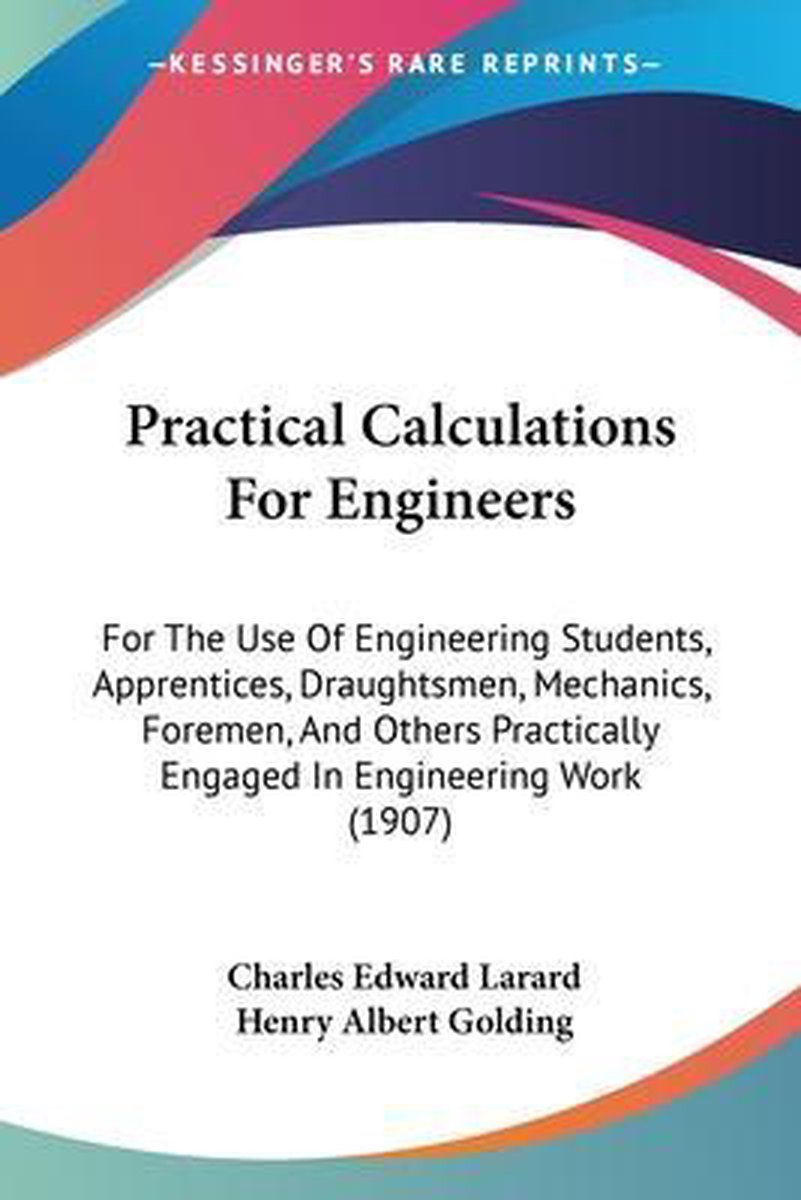 KESSINGER'S RARE REPRINTS

Practical Calculations For Engineers

For The Use Of Engineering Students, Apprentices, Draughtsmen, Mechanics, Foremen, And Others Practically Engaged In Engineering Work (1907)

Charles Edward Larard
Henry Albert Golding